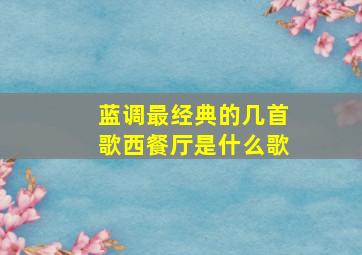 蓝调最经典的几首歌西餐厅是什么歌